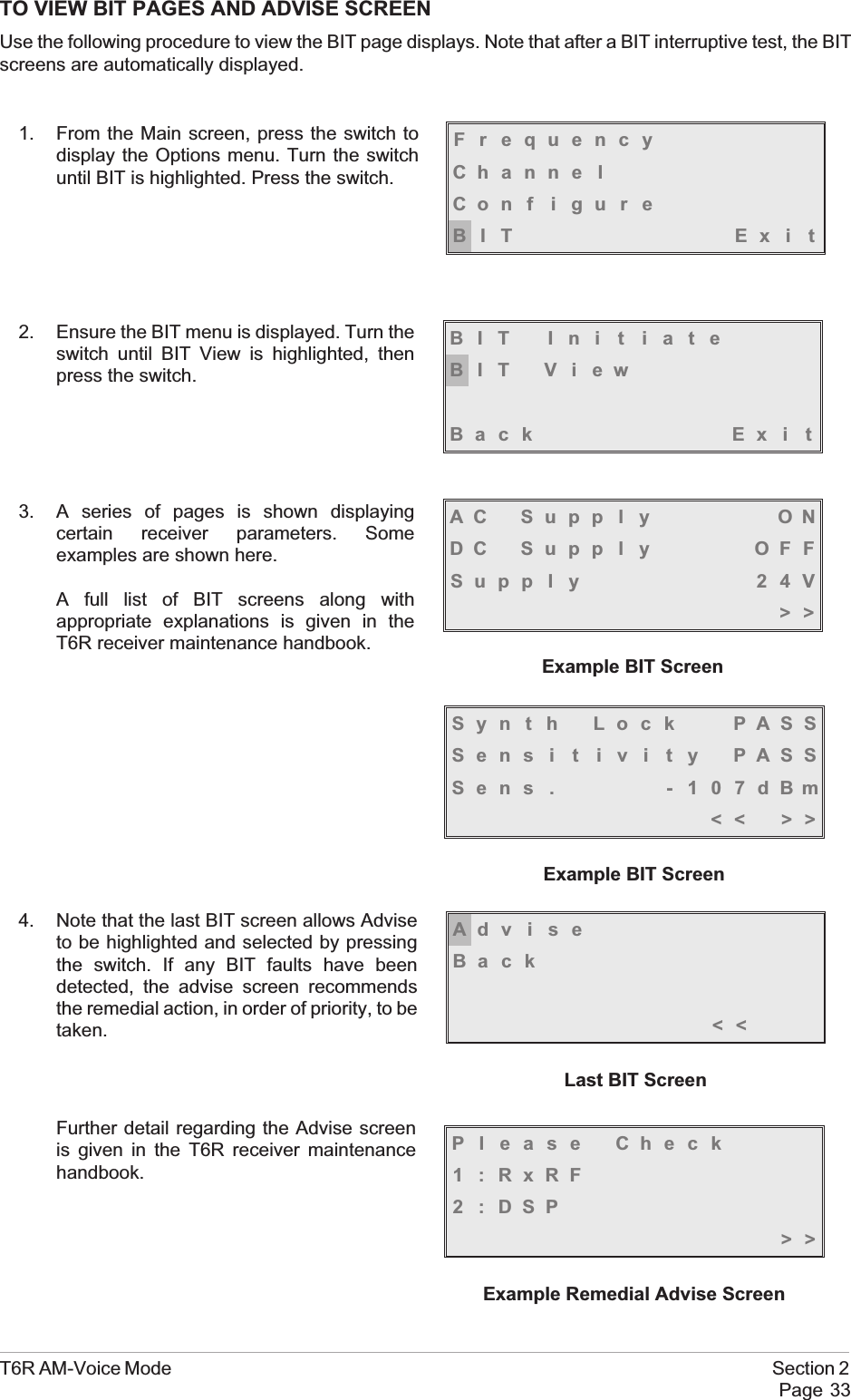 TO VIEW BIT PAGES AND ADVISE SCREEN

Use the following procedure to view the BIT page displays. Note that after a BIT interruptive test, the BIT screens are automatically displayed.

1. From the Main screen, press the switch to display the Options menu. Turn the switch until BIT is highlighted. Press the switch.

Frequency
Channel
Configure
BIT Exit

2. Ensure the BIT menu is displayed. Turn the switch until BIT View is highlighted, then press the switch.

BIT Initiate
BIT View

Back Exit

3. A series of pages is shown displaying certain receiver parameters. Some examples are shown here.

A full list of BIT screens along with appropriate explanations is given in the T6R receiver maintenance handbook.

AC Supply ON
DC Supply OFF
Supply 24V
>>

Example BIT Screen

Synth Lock PASS
Sensitivity PASS
Sens. -107dBm
<< >>

Example BIT Screen

4. Note that the last BIT screen allows Advise to be highlighted and selected by pressing the switch. If any BIT faults have been detected, the advise screen recommends the remedial action, in order of priority, to be taken.

Advise
Back

<<

Last BIT Screen

Further detail regarding the Advise screen is given in the T6R receiver maintenance handbook.

Please Check
1:RxRF
2:DSP
>>

Example Remedial Advise Screen

T6R AM-Voice Mode

Section 2
Page 33